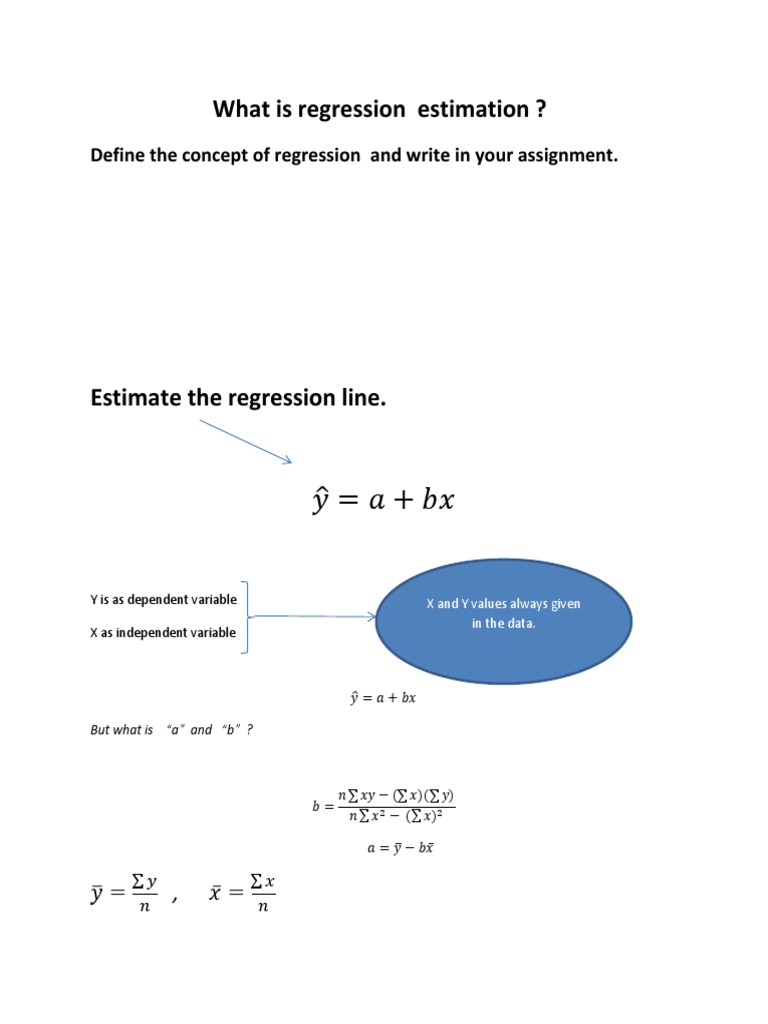 What is regression estimation ?

Define the concept of regression and write in your assignment.

Estimate the regression line.

$\hat{y} = a + bx$

Y is as dependent variable

X as independent variable

X and Y values always given in the data.

$\hat{y} = a + bx$

But what is "a" and "b" ?

$b = \frac{n\sum xy - (\sum x)(\sum y)}{n\sum x^2 - (\sum x)^2}$

$a = \bar{y} - b\bar{x}$

$\bar{y} = \frac{\sum y}{n}$ , $\bar{x} = \frac{\sum x}{n}$